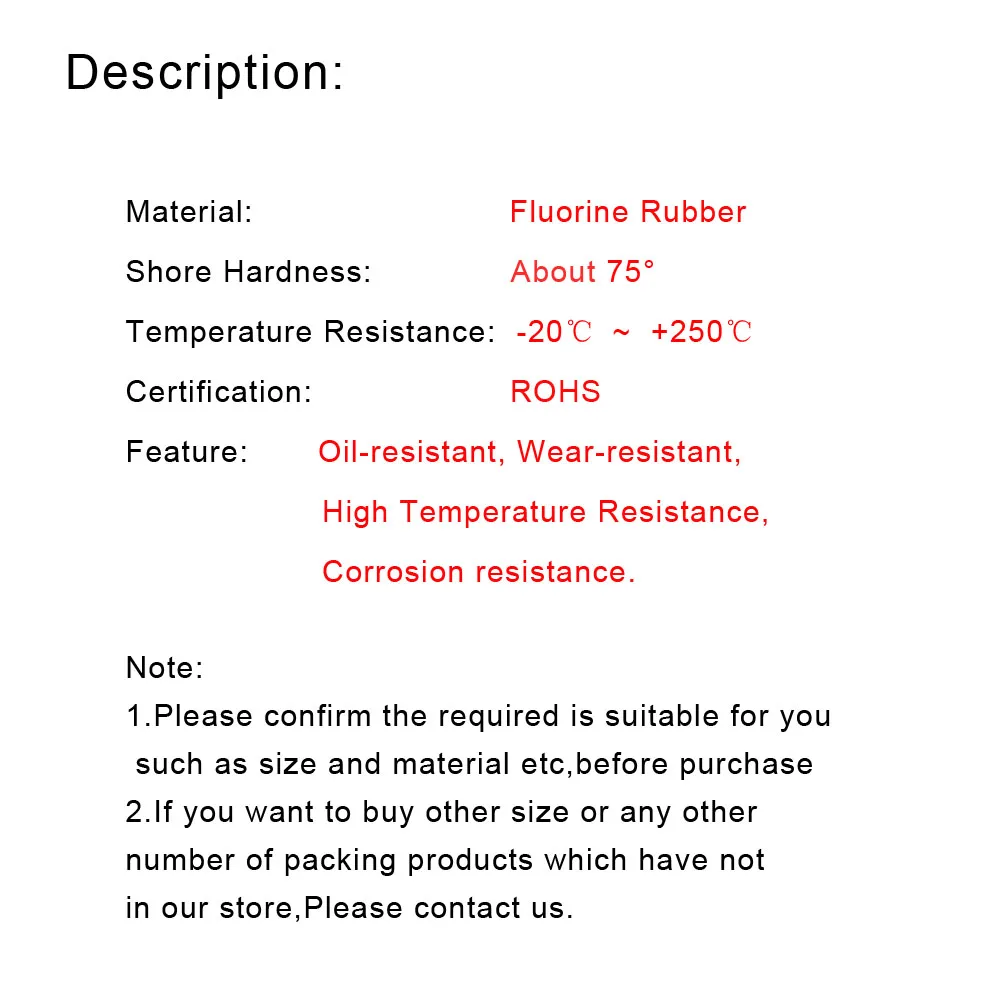 Description:

Material: Fluorine Rubber

Shore Hardness: About 75°

Temperature Resistance: -20℃ ~ +250℃

Certification: ROHS

Feature: Oil-resistant, Wear-resistant, High Temperature Resistance, Corrosion resistance.

Note:
1.Please confirm the required is suitable for you such as size and material etc,before purchase
2.If you want to buy other size or any other number of packing products which have not in our store,Please contact us.